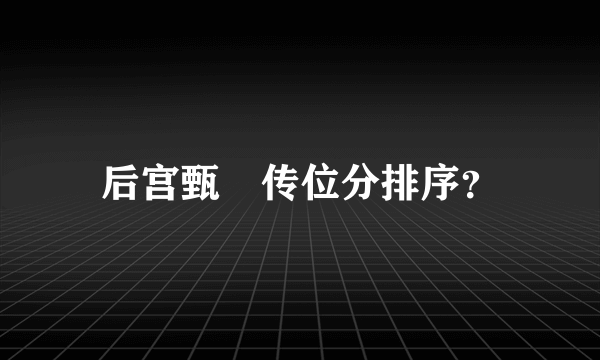 后宫甄　传位分排序？